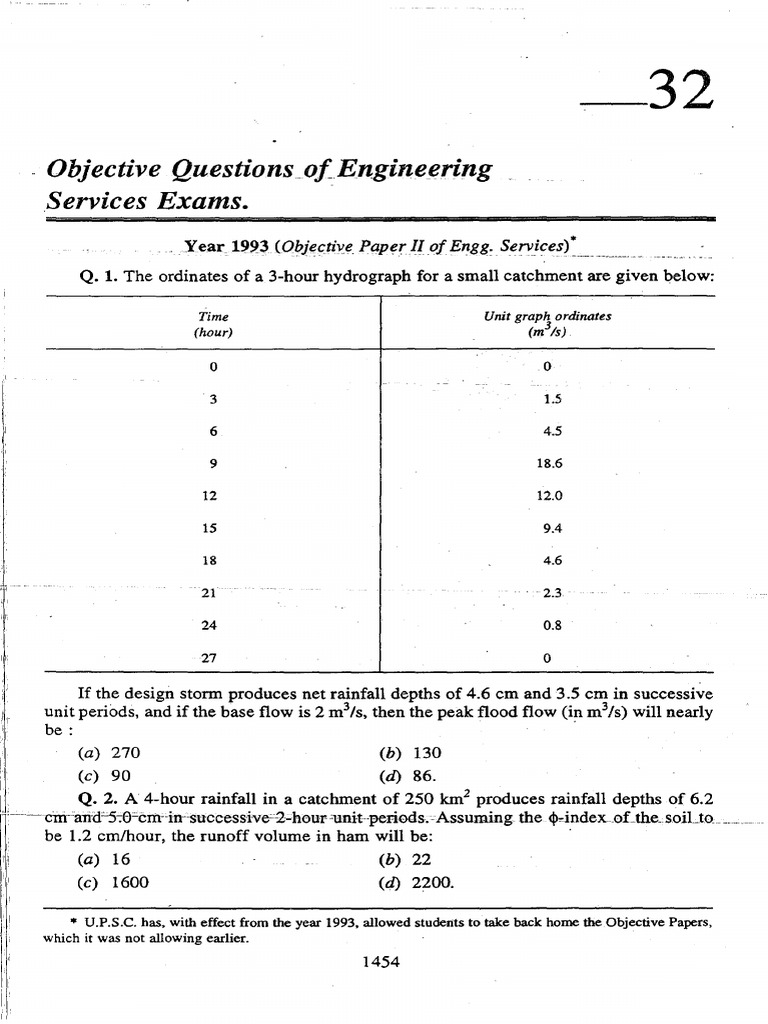 32

Objective Questions of Engineering Services Exams.

Year 1993 (Objective Paper II of Engg. Services)*

Q. 1. The ordinates of a 3-hour hydrograph for a small catchment are given below:

| Time (hour) | Unit graph ordinates ($m^3/s$) |
|---|---|
| 0 | 0 |
| 3 | 1.5 |
| 6 | 4.5 |
| 9 | 18.6 |
| 12 | 12.0 |
| 15 | 9.4 |
| 18 | 4.6 |
| 21 | 2.3 |
| 24 | 0.8 |
| 27 | 0 |

If the design storm produces net rainfall depths of 4.6 cm and 3.5 cm in successive unit periods, and if the base flow is 2 $m^3/s$, then the peak flood flow (in $m^3/s$) will nearly be :

(a) 270
(b) 130
(c) 90
(d) 86.

Q. 2. A 4-hour rainfall in a catchment of 250 $km^2$ produces rainfall depths of 6.2 cm and 5.0 cm in successive 2-hour unit periods. Assuming the $\phi$-index of the soil to be 1.2 cm/hour, the runoff volume in ham will be:

(a) 16
(b) 22
(c) 1600
(d) 2200.

* U.P.S.C. has, with effect from the year 1993, allowed students to take back home the Objective Papers, which it was not allowing earlier.

1454